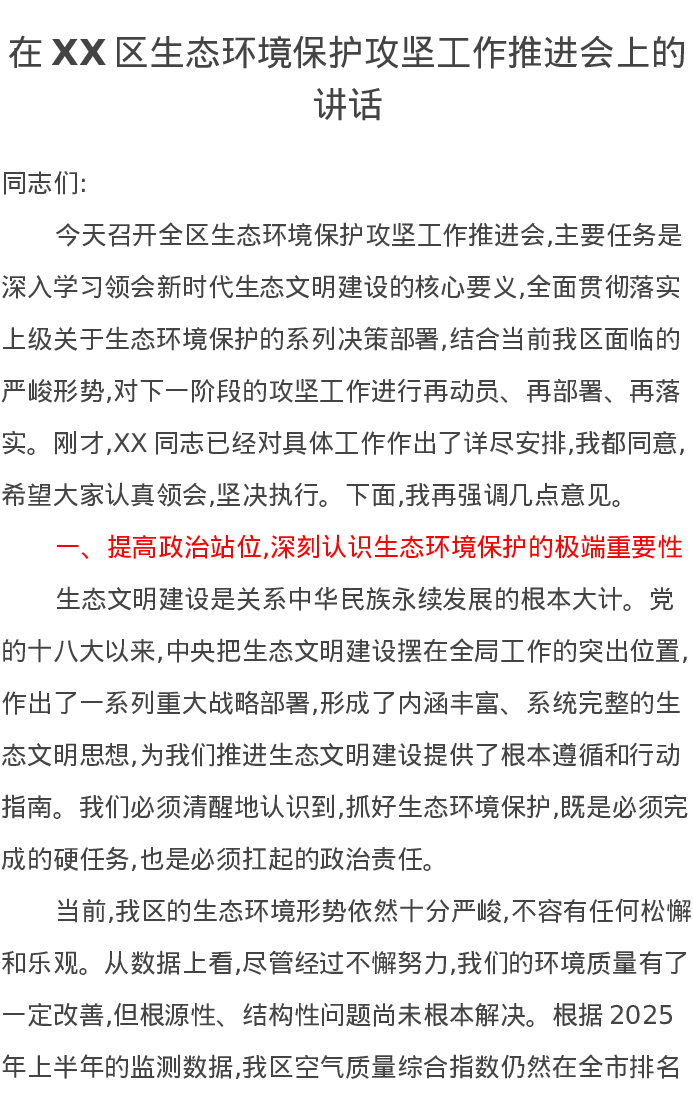 在XX区生态环境保护攻坚工作推进会上的讲话

同志们:

今天召开全区生态环境保护攻坚工作推进会,主要任务是深入学习领会新时代生态文明建设的核心要义,全面贯彻落实上级关于生态环境保护的系列决策部署,结合当前我区面临的严峻形势,对下一阶段的攻坚工作进行再动员、再部署、再落实。刚才,XX同志已经对具体工作作出了详尽安排,我都同意,希望大家认真领会,坚决执行。下面,我再强调几点意见。

一、提高政治站位,深刻认识生态环境保护的极端重要性

生态文明建设是关系中华民族永续发展的根本大计。党的十八大以来,中央把生态文明建设摆在全局工作的突出位置,作出了一系列重大战略部署,形成了内涵丰富、系统完整的生态文明思想,为我们推进生态文明建设提供了根本遵循和行动指南。我们必须清醒地认识到,抓好生态环境保护,既是必须完成的硬任务,也是必须扛起的政治责任。

当前,我区的生态环境形势依然十分严峻,不容有任何松懈和乐观。从数据上看,尽管经过不懈努力,我们的环境质量有了一定改善,但根源性、结构性问题尚未根本解决。根据2025年上半年的监测数据,我区空气质量综合指数仍然在全市排名